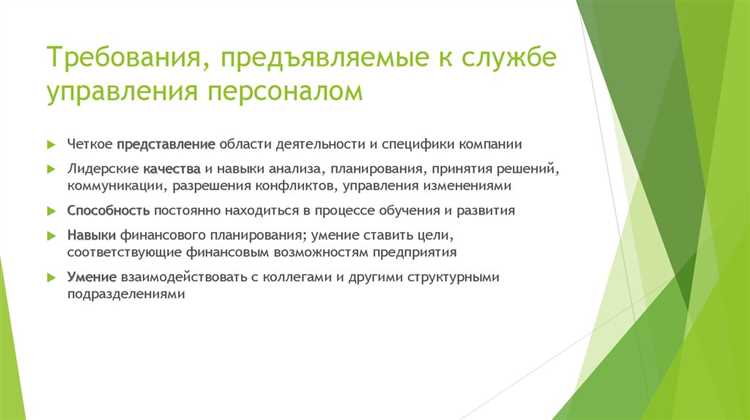 Требования, предъявляемые к службе управления персоналом

Четкое представление области деятельности и специфики компании

Лидерские качества и навыки анализа, планирования, принятия решений, коммуникации, разрешения конфликтов, управления изменениями

Способность постоянно находиться в процессе обучения и развития

Навыки финансового планирования; умение ставить цели, соответствующие финансовым возможностям предприятия

Умение взаимодействовать с коллегами и другими структурными подразделениями